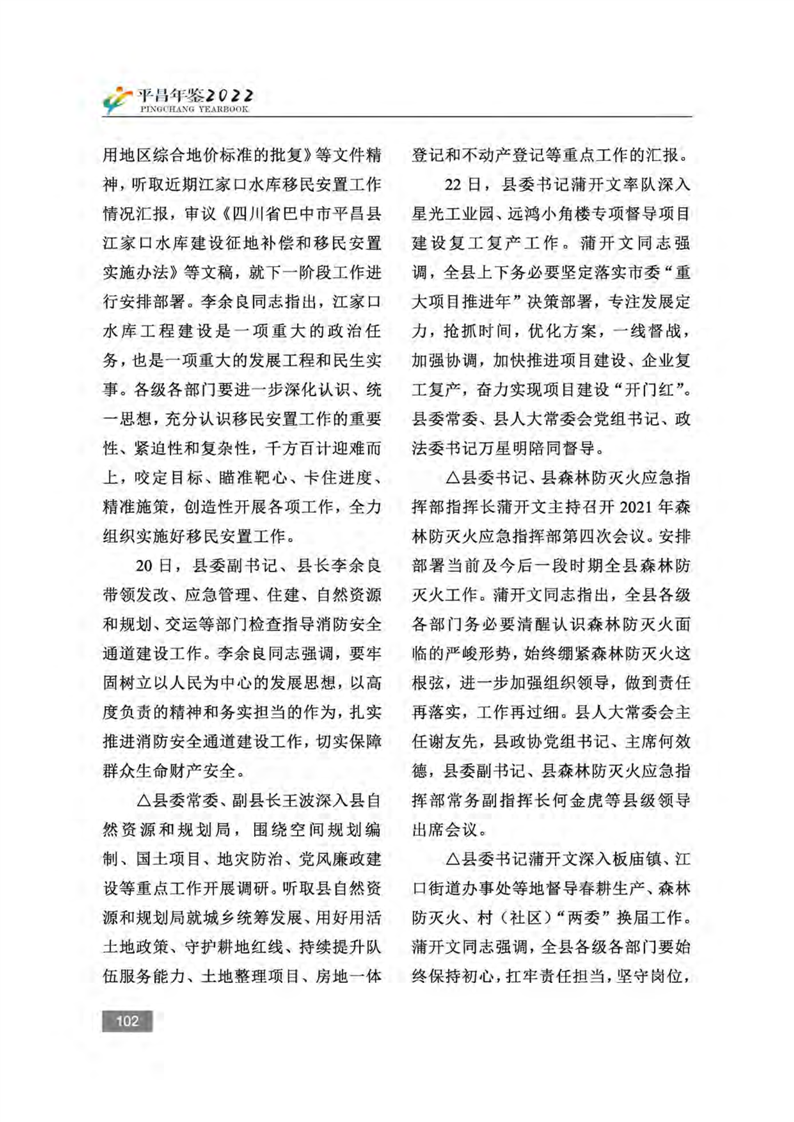 平昌年鉴2022
PINGCHANG YEARBOOK

用地区综合地价标准的批复》等文件精神，听取近期江家口水库移民安置工作情况汇报，审议《四川省巴中市平昌县江家口水库建设征地补偿和移民安置实施办法》等文稿，就下一阶段工作进行安排部署。李余良同志指出，江家口水库工程建设是一项重大的政治任务，也是一项重大的发展工程和民生实事。各级各部门要进一步深化认识、统一思想，充分认识移民安置工作的重要性、紧迫性和复杂性，千方百计迎难而上，咬定目标、瞄准靶心、卡住进度、精准施策，创造性开展各项工作，全力组织实施好移民安置工作。

20日，县委副书记、县长李余良带领发改、应急管理、住建、自然资源和规划、交运等部门检查指导消防安全通道建设工作。李余良同志强调，要牢固树立以人民为中心的发展思想，以高度负责的精神和务实担当的作为，扎实推进消防安全通道建设工作，切实保障群众生命财产安全。

△县委常委、副县长王波深入县自然资源和规划局，围绕空间规划编制、国土项目、地灾防治、党风廉政建设等重点工作开展调研。听取县自然资源和规划局就城乡统筹发展、用好用活土地政策、守护耕地红线、持续提升队伍服务能力、土地整理项目、房地一体登记和不动产登记等重点工作的汇报。

22日，县委书记蒲开文率队深入星光工业园、远鸿小角楼专项督导项目建设复工复产工作。蒲开文同志强调，全县上下务必要坚定落实市委“重大项目推进年”决策部署，专注发展定力，抢抓时间，优化方案，一线督战，加强协调，加快推进项目建设、企业复工复产，奋力实现项目建设“开门红”。县委常委、县人大常委会党组书记、政法委书记万星明陪同督导。

△县委书记、县森林防灭火应急指挥部指挥长蒲开文主持召开2021年森林防灭火应急指挥部第四次会议。安排部署当前及今后一段时期全县森林防灭火工作。蒲开文同志指出，全县各级各部门务必要清醒认识森林防灭火面临的严峻形势，始终绷紧森林防灭火这根弦，进一步加强组织领导，做到责任再落实，工作再过细。县人大常委会主任谢友先，县政协党组书记、主席何效德，县委副书记、县森林防灭火应急指挥部常务副指挥长何金虎等县级领导出席会议。

△县委书记蒲开文深入板庙镇、江口街道办事处等地督导春耕生产、森林防灭火、村（社区）“两委”换届工作。蒲开文同志强调，全县各级各部门要始终保持初心，扛牢责任担当，坚守岗位，

102